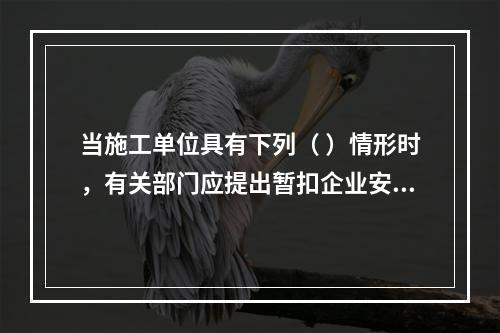 当施工单位具有下列（）情形时，有关部门应提出暂扣企业安...